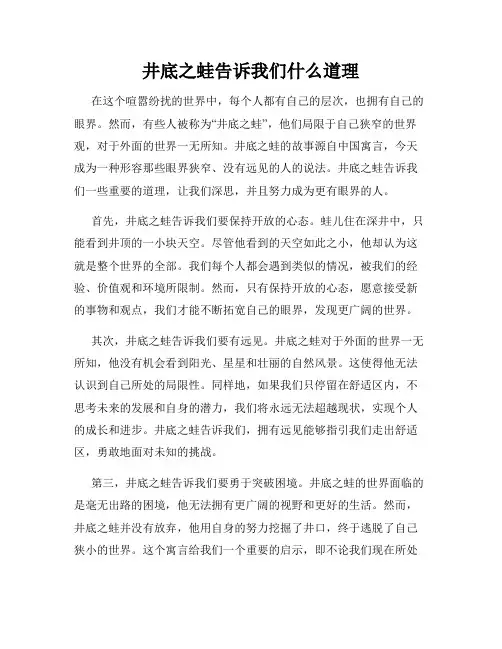 井底之蛙告诉我们什么道理

在这个喧嚣纷扰的世界中，每个人都有自己的层次，也拥有自己的眼界。然而，有些人被称为“井底之蛙”，他们局限于自己狭窄的世界观，对于外面的世界一无所知。井底之蛙的故事源自中国寓言，今天成为一种形容那些眼界狭窄、没有远见的人的说法。井底之蛙告诉我们一些重要的道理，让我们深思，并且努力成为更有眼界的人。

首先，井底之蛙告诉我们要保持开放的心态。蛙儿住在深井中，只能看到井顶的一小块天空。尽管他看到的天空如此之小，他却认为这就是整个世界的全部。我们每个人都会遇到类似的情况，被我们的经验、价值观和环境所限制。然而，只有保持开放的心态，愿意接受新的事物和观点，我们才能不断拓宽自己的眼界，发现更广阔的世界。

其次，井底之蛙告诉我们要有远见。井底之蛙对于外面的世界一无所知，他没有机会看到阳光、星星和壮丽的自然风景。这使得他无法认识到自己所处的局限性。同样地，如果我们只停留在舒适区内，不思考未来的发展和自身的潜力，我们将永远无法超越现状，实现个人的成长和进步。井底之蛙告诉我们，拥有远见能够指引我们走出舒适区，勇敢地面对未知的挑战。

第三，井底之蛙告诉我们要勇于突破困境。井底之蛙的世界面临的是毫无出路的困境，他无法拥有更广阔的视野和更好的生活。然而，井底之蛙并没有放弃，他用自身的努力挖掘了井口，终于逃脱了自己狭小的世界。这个寓言给我们一个重要的启示，即不论我们现在所处